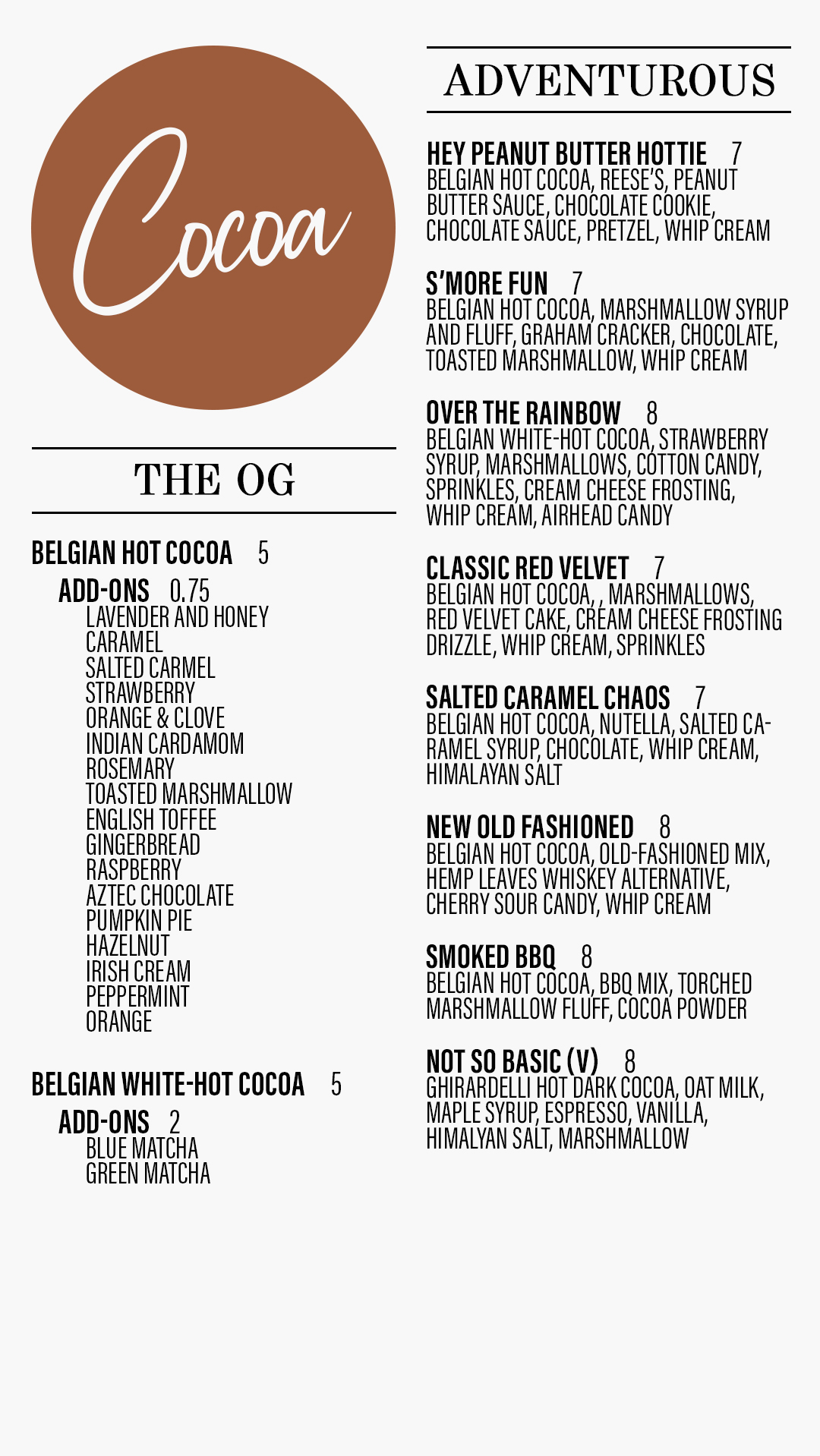 Cocoa

THE OG

BELGIAN HOT COCOA 5

ADD-ONS 0.75
LAVENDER AND HONEY
CARAMEL
SALTED CARMEL
STRAWBERRY
ORANGE & CLOVE
INDIAN CARDAMOM
ROSEMARY
TOASTED MARSHMALLOW
ENGLISH TOFFEE
GINGERBREAD
RASPBERRY
AZTEC CHOCOLATE
PUMPKIN PIE
HAZELNUT
IRISH CREAM
PEPPERMINT
ORANGE

BELGIAN WHITE-HOT COCOA 5

ADD-ONS 2
BLUE MATCHA
GREEN MATCHA

ADVENTUROUS

HEY PEANUT BUTTER HOTTIE 7
BELGIAN HOT COCOA, REESE'S, PEANUT BUTTER SAUCE, CHOCOLATE COOKIE, CHOCOLATE SAUCE, PRETZEL, WHIP CREAM

S'MORE FUN 7
BELGIAN HOT COCOA, MARSHMALLOW SYRUP AND FLUFF, GRAHAM CRACKER, CHOCOLATE, TOASTED MARSHMALLOW, WHIP CREAM

OVER THE RAINBOW 8
BELGIAN WHITE-HOT COCOA, STRAWBERRY SYRUP, MARSHMALLOWS, COTTON CANDY, SPRINKLES, CREAM CHEESE FROSTING, WHIP CREAM, AIRHEAD CANDY

CLASSIC RED VELVET 7
BELGIAN HOT COCOA, , MARSHMALLOWS, RED VELVET CAKE, CREAM CHEESE FROSTING DRIZZLE, WHIP CREAM, SPRINKLES

SALTED CARAMEL CHAOS 7
BELGIAN HOT COCOA, NUTELLA, SALTED CARAMEL SYRUP, CHOCOLATE, WHIP CREAM, HIMALAYAN SALT

NEW OLD FASHIONED 8
BELGIAN HOT COCOA, OLD-FASHIONED MIX, HEMP LEAVES WHISKEY ALTERNATIVE, CHERRY SOUR CANDY, WHIP CREAM

SMOKED BBQ 8
BELGIAN HOT COCOA, BBQ MIX, TORCHED MARSHMALLOW FLUFF, COCOA POWDER

NOT SO BASIC (V) 8
GHIRARDELLI HOT DARK COCOA, OAT MILK, MAPLE SYRUP, ESPRESSO, VANILLA, HIMALYAN SALT, MARSHMALLOW